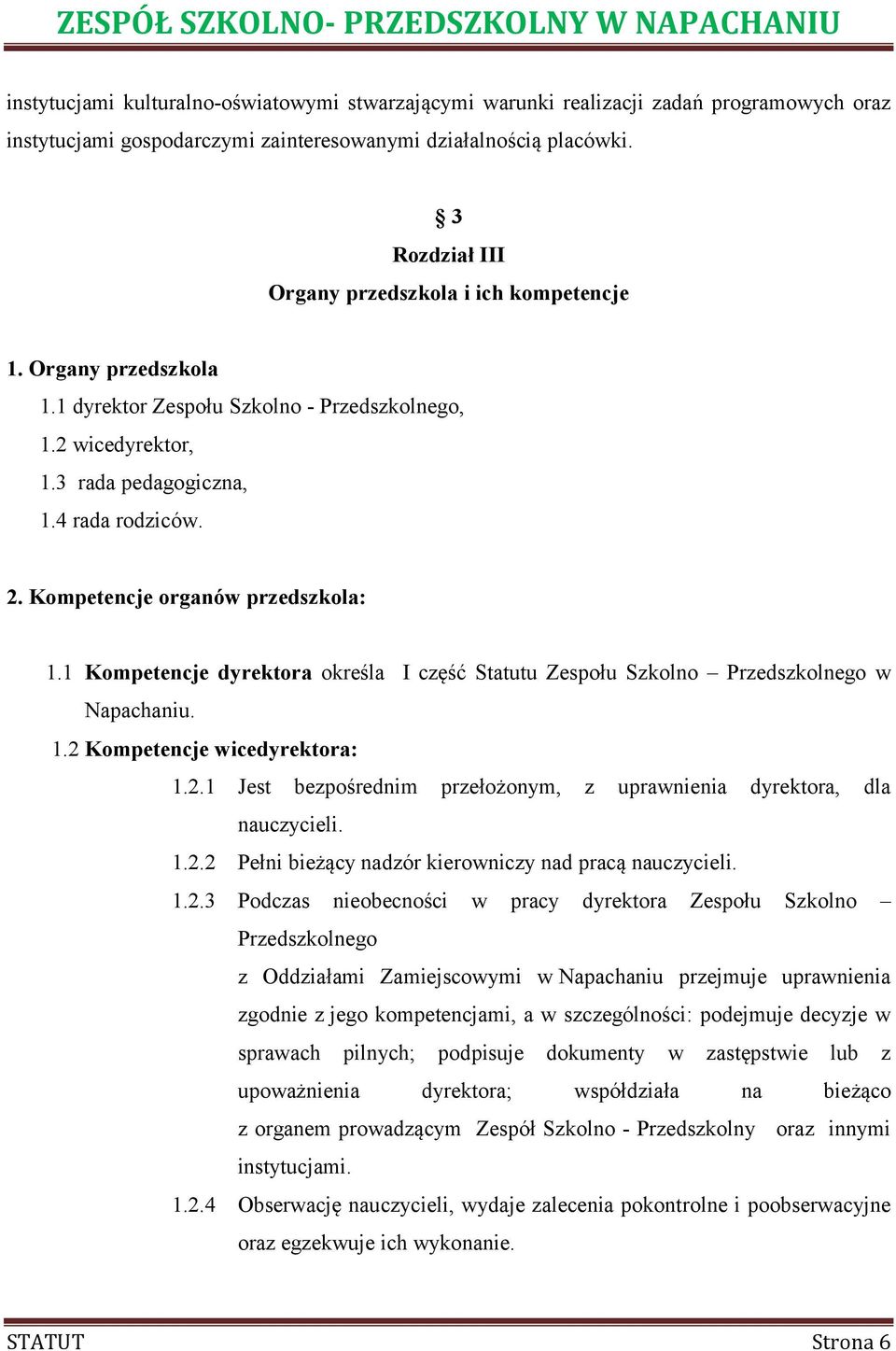 ZESPÓŁ SZKOLNO- PRZEDSZKOLNY W NAPACHANIU

instytucjami kulturalno-oświatowymi stwarzającymi warunki realizacji zadań programowych oraz instytucjami gospodarczymi zainteresowanymi działalnością placówki.

§ 3
Rozdział III
Organy przedszkola i ich kompetencje

1. Organy przedszkola
1.1 dyrektor Zespołu Szkolno - Przedszkolnego,
1.2 wicedyrektor,
1.3 rada pedagogiczna,
1.4 rada rodziców.

2. Kompetencje organów przedszkola:

1.1 Kompetencje dyrektora określa I część Statutu Zespołu Szkolno – Przedszkolnego w Napachaniu.
1.2 Kompetencje wicedyrektora:
1.2.1 Jest bezpośrednim przełożonym, z uprawnienia dyrektora, dla nauczycieli.
1.2.2 Pełni bieżący nadzór kierowniczy nad pracą nauczycieli.
1.2.3 Podczas nieobecności w pracy dyrektora Zespołu Szkolno – Przedszkolnego
z Oddziałami Zamiejscowymi w Napachaniu przejmuje uprawnienia zgodnie z jego kompetencjami, a w szczególności: podejmuje decyzje w sprawach pilnych; podpisuje dokumenty w zastępstwie lub z upoważnienia dyrektora; współdziała na bieżąco z organem prowadzącym Zespół Szkolno - Przedszkolny oraz innymi instytucjami.
1.2.4 Obserwację nauczycieli, wydaje zalecenia pokontrolne i poobserwacyjne oraz egzekwuje ich wykonanie.

STATUT Strona 6